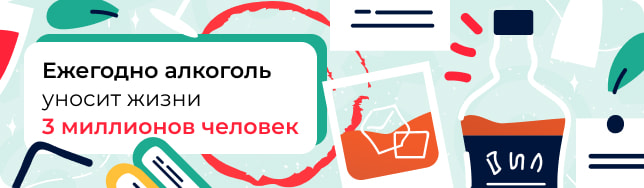 Ежегодно алкоголь
уносит жизни
3 миллионов человек